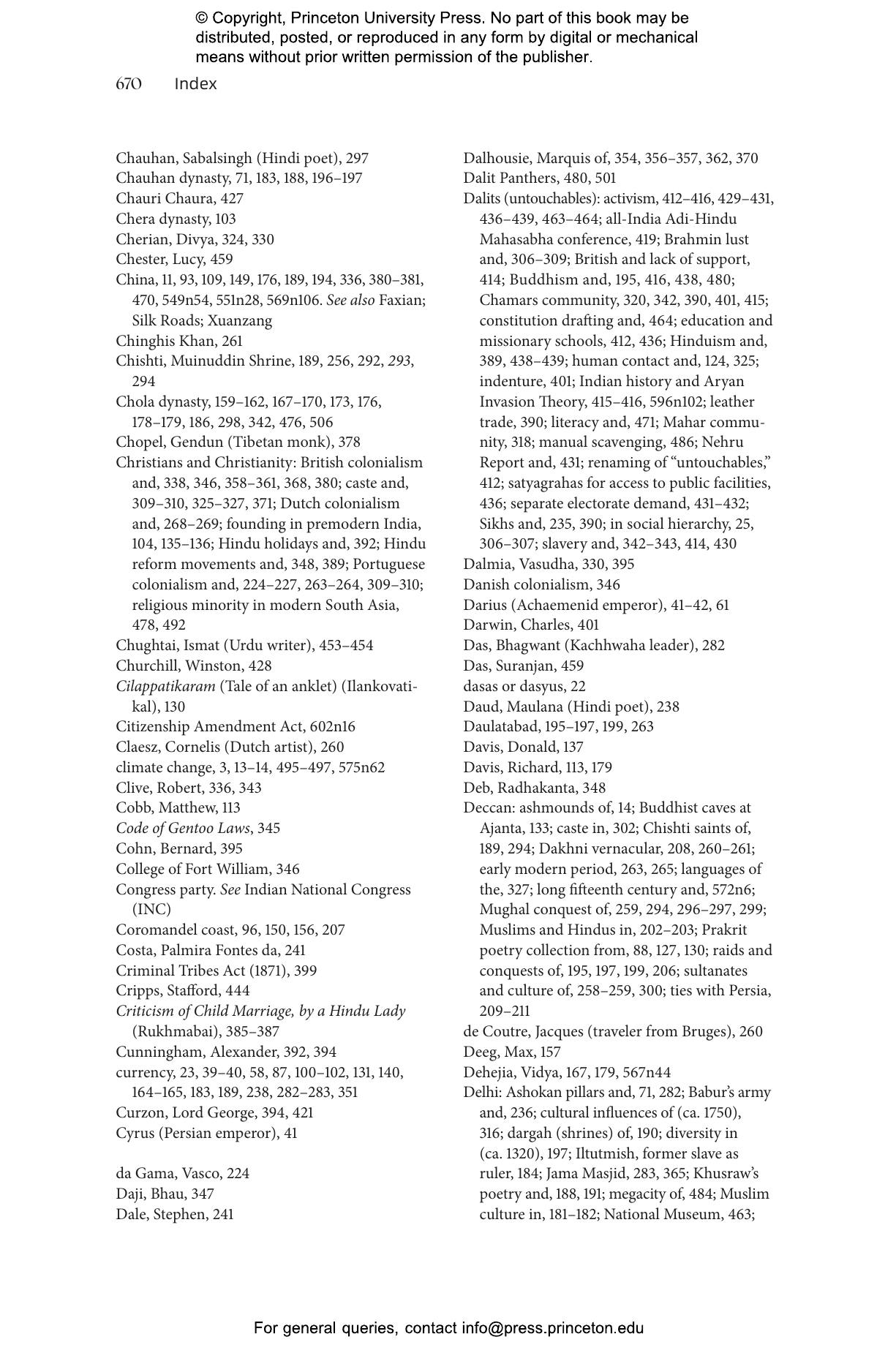 © Copyright, Princeton University Press. No part of this book may be distributed, posted, or reproduced in any form by digital or mechanical means without prior written permission of the publisher.

670 Index

Chauhan, Sabalsingh (Hindi poet), 297
Chauhan dynasty, 71, 183, 188, 196–197
Chauri Chaura, 427
Chera dynasty, 103
Cherian, Divya, 324, 330
Chester, Lucy, 459
China, 11, 93, 109, 149, 176, 189, 194, 336, 380–381, 470, 549n54, 551n28, 569n106. See also Faxian; Silk Roads; Xuanzang
Chinghis Khan, 261
Chishti, Muinuddin Shrine, 189, 256, 292, 293, 294
Chola dynasty, 159–162, 167–170, 173, 176, 178–179, 186, 298, 342, 476, 506
Chopel, Gendun (Tibetan monk), 378
Christians and Christianity: British colonialism and, 338, 346, 358–361, 368, 380; caste and, 309–310, 325–327, 371; Dutch colonialism and, 268–269; founding in premodern India, 104, 135–136; Hindu holidays and, 392; Hindu reform movements and, 348, 389; Portuguese colonialism and, 224–227, 263–264, 309–310; religious minority in modern South Asia, 478, 492
Chughtai, Ismat (Urdu writer), 453–454
Churchill, Winston, 428
Cilappatikaram (Tale of an anklet) (Ilankovatikal), 130
Citizenship Amendment Act, 602n16
Claesz, Cornelis (Dutch artist), 260
climate change, 3, 13–14, 495–497, 575n62
Clive, Robert, 336, 343
Cobb, Matthew, 113
Code of Gentoo Laws, 345
Cohn, Bernard, 395
College of Fort William, 346
Congress party. See Indian National Congress (INC)
Coromandel coast, 96, 150, 156, 207
Costa, Palmira Fontes da, 241
Criminal Tribes Act (1871), 399
Cripps, Stafford, 444
Criticism of Child Marriage, by a Hindu Lady (Rukhmabai), 385–387
Cunningham, Alexander, 392, 394
currency, 23, 39–40, 58, 87, 100–102, 131, 140, 164–165, 183, 189, 238, 282–283, 351
Curzon, Lord George, 394, 421
Cyrus (Persian emperor), 41

da Gama, Vasco, 224
Daji, Bhau, 347
Dale, Stephen, 241

Dalhousie, Marquis of, 354, 356–357, 362, 370
Dalit Panthers, 480, 501
Dalits (untouchables): activism, 412–416, 429–431, 436–439, 463–464; all-India Adi-Hindu Mahasabha conference, 419; Brahmin lust and, 306–309; British and lack of support, 414; Buddhism and, 195, 416, 438, 480; Chamars community, 320, 342, 390, 401, 415; constitution drafting and, 464; education and missionary schools, 412, 436; Hinduism and, 389, 438–439; human contact and, 124, 325; indenture, 401; Indian history and Aryan Invasion Theory, 415–416, 596n102; leather trade, 390; literacy and, 471; Mahar community, 318; manual scavenging, 486; Nehru Report and, 431; renaming of “untouchables,” 412; satyagrahas for access to public facilities, 436; separate electorate demand, 431–432; Sikhs and, 235, 390; in social hierarchy, 25, 306–307; slavery and, 342–343, 414, 430
Dalmia, Vasudha, 330, 395
Danish colonialism, 346
Darius (Achaemenid emperor), 41–42, 61
Darwin, Charles, 401
Das, Bhagwant (Kachhwaha leader), 282
Das, Suranjan, 459
dasas or dasyus, 22
Daud, Maulana (Hindi poet), 238
Daulatabad, 195–197, 199, 263
Davis, Donald, 137
Davis, Richard, 113, 179
Deb, Radhakanta, 348
Deccan: ashmounds of, 14; Buddhist caves at Ajanta, 133; caste in, 302; Chishti saints of, 189, 294; Dakhni vernacular, 208, 260–261; early modern period, 263, 265; languages of the, 327; long fifteenth century and, 572n6; Mughal conquest of, 259, 294, 296–297, 299; Muslims and Hindus in, 202–203; Prakrit poetry collection from, 88, 127, 130; raids and conquests of, 195, 197, 199, 206; sultanates and culture of, 258–259, 300; ties with Persia, 209–211
de Coutre, Jacques (traveler from Bruges), 260
Deeg, Max, 157
Dehejia, Vidya, 167, 179, 567n44
Delhi: Ashokan pillars and, 71, 282; Babur’s army and, 236; cultural influences of (ca. 1750), 316; dargah (shrines) of, 190; diversity in (ca. 1320), 197; Iltutmish, former slave as ruler, 184; Jama Masjid, 283, 365; Khusraw’s poetry and, 188, 191; megacity of, 484; Muslim culture in, 181–182; National Museum, 463;

For general queries, contact info@press.princeton.edu